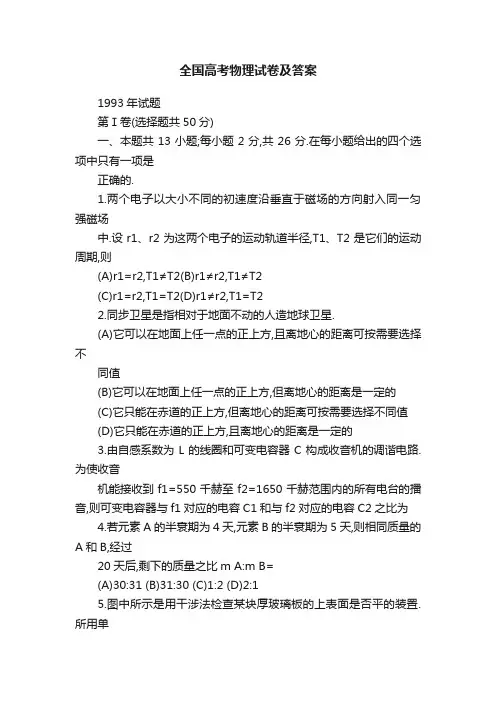 全国高考物理试卷及答案

1993 年试题

第 I 卷(选择题共 50 分)

一、本题共 13 小题,每小题 2 分,共 26 分.在每小题给出的四个选项中只有一项是

正确的.

1.两个电子以大小不同的初速度沿垂直于磁场的方向射入同一匀强磁场

中.设 r1、r2 为这两个电子的运动轨道半径,T1、T2 是它们的运动周期,则

(A)r1=r2,T1≠T2(B)r1≠r2,T1≠T2

(C)r1=r2,T1=T2(D)r1≠r2,T1=T2

2.同步卫星是指相对于地面不动的人造地球卫星.

(A)它可以在地面上任一点的正上方,且离地心的距离可按需要选择不

同值

(B)它可以在地面上任一点的正上方,但离地心的距离是一定的

(C)它只能在赤道的正上方,但离地心的距离可按需要选择不同值

(D)它只能在赤道的正上方,且离地心的距离是一定的

3.由自感系数为 L 的线圈和可变电容器 C 构成收音机的调谐电路.为使收音

机能接收到 f1=550 千赫至 f2=1650 千赫范围内的所有电台的播音,则可变电容器与 f1 对应的电容 C1 和与 f2 对应的电容 C2 之比为

4.若元素 A 的半衰期为 4 天,元素 B 的半衰期为 5 天,则相同质量的 A 和 B,经过

20 天后,剩下的质量之比 m A:m B=

(A)30:31 (B)31:30 (C)1:2 (D)2:1

5.图中所示是用干涉法检查某块厚玻璃板的上表面是否平的装置.所用单